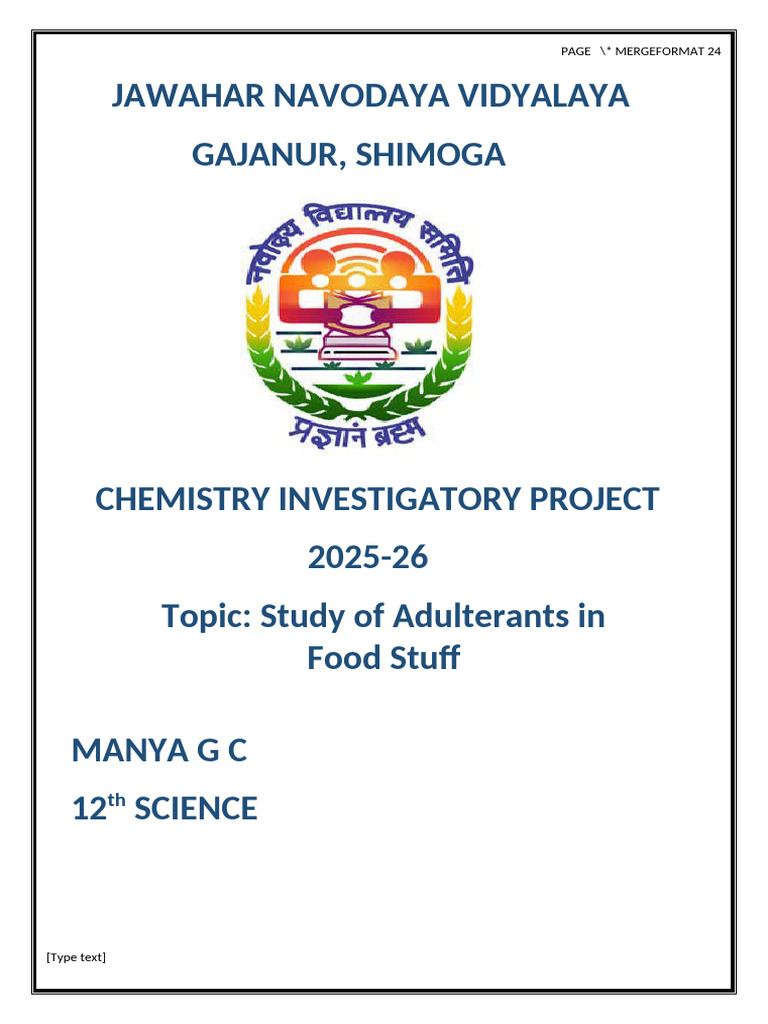 PAGE \* MERGEFORMAT 24

JAWAHAR NAVODAYA VIDYALAYA

GAJANUR, SHIMOGA

नवोदय विद्यालय समिति

प्रज्ञानं ब्रह्म

CHEMISTRY INVESTIGATORY PROJECT

2025-26

Topic: Study of Adulterants in Food Stuff

MANYA G C

12$^{th}$ SCIENCE

[Type text]